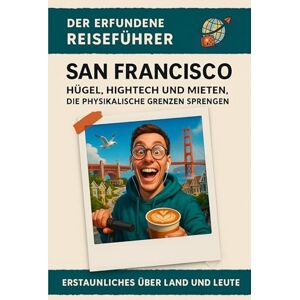 DER ERFUNDENE
REISEFÜHRER

SAN FRANCISCO

HÜGEL, HIGHTECH UND MIETEN,
DIE PHYSIKALISCHE GRENZEN SPRENGEN

ERSTAUNLICHES ÜBER LAND UND LEUTE